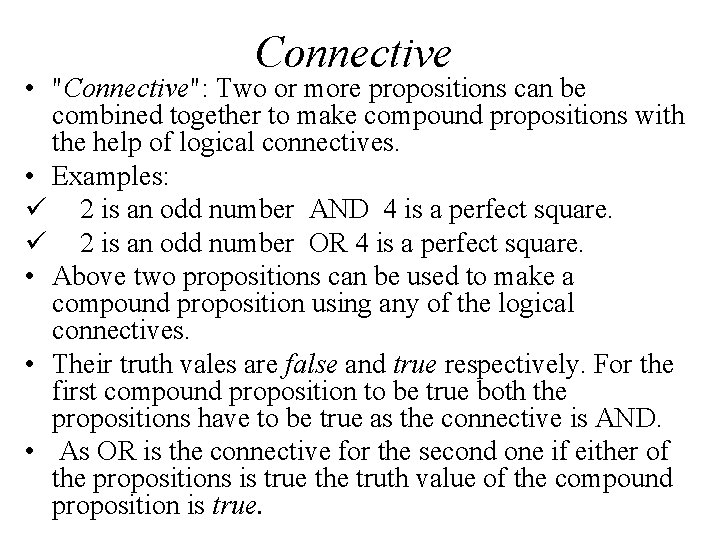 Connective

• "Connective": Two or more propositions can be combined together to make compound propositions with the help of logical connectives.

• Examples:

✓ 2 is an odd number AND 4 is a perfect square.

✓ 2 is an odd number OR 4 is a perfect square.

• Above two propositions can be used to make a compound proposition using any of the logical connectives.

• Their truth vales are false and true respectively. For the first compound proposition to be true both the propositions have to be true as the connective is AND.

• As OR is the connective for the second one if either of the propositions is true the truth value of the compound proposition is true.